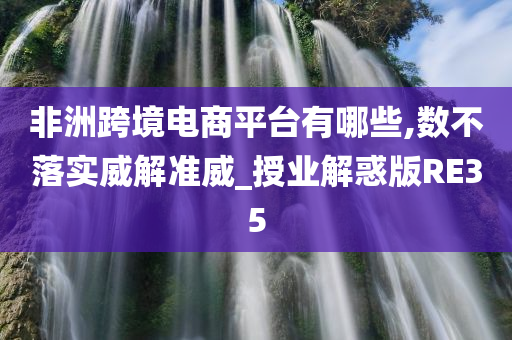 非洲跨境电商平台有哪些,数不落实威解准威_授业解惑版RE35